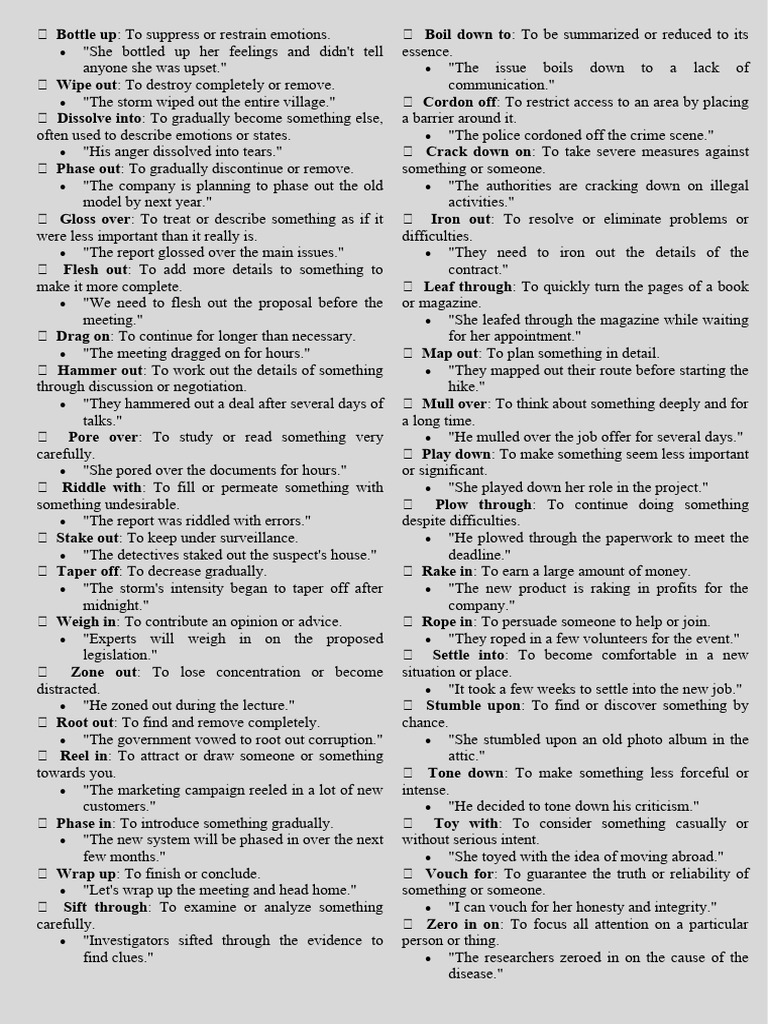 ☐ Bottle up: To suppress or restrain emotions.
• "She bottled up her feelings and didn't tell anyone she was upset."
☐ Wipe out: To destroy completely or remove.
• "The storm wiped out the entire village."
☐ Dissolve into: To gradually become something else, often used to describe emotions or states.
• "His anger dissolved into tears."
☐ Phase out: To gradually discontinue or remove.
• "The company is planning to phase out the old model by next year."
☐ Gloss over: To treat or describe something as if it were less important than it really is.
• "The report glossed over the main issues."
☐ Flesh out: To add more details to something to make it more complete.
• "We need to flesh out the proposal before the meeting."
☐ Drag on: To continue for longer than necessary.
• "The meeting dragged on for hours."
☐ Hammer out: To work out the details of something through discussion or negotiation.
• "They hammered out a deal after several days of talks."
☐ Pore over: To study or read something very carefully.
• "She pored over the documents for hours."
☐ Riddle with: To fill or permeate something with something undesirable.
• "The report was riddled with errors."
☐ Stake out: To keep under surveillance.
• "The detectives staked out the suspect's house."
☐ Taper off: To decrease gradually.
• "The storm's intensity began to taper off after midnight."
☐ Weigh in: To contribute an opinion or advice.
• "Experts will weigh in on the proposed legislation."
☐ Zone out: To lose concentration or become distracted.
• "He zoned out during the lecture."
☐ Root out: To find and remove completely.
• "The government vowed to root out corruption."
☐ Reel in: To attract or draw someone or something towards you.
• "The marketing campaign reeled in a lot of new customers."
☐ Phase in: To introduce something gradually.
• "The new system will be phased in over the next few months."
☐ Wrap up: To finish or conclude.
• "Let's wrap up the meeting and head home."
☐ Sift through: To examine or analyze something carefully.
• "Investigators sifted through the evidence to find clues."

☐ Boil down to: To be summarized or reduced to its essence.
• "The issue boils down to a lack of communication."
☐ Cordon off: To restrict access to an area by placing a barrier around it.
• "The police cordoned off the crime scene."
☐ Crack down on: To take severe measures against something or someone.
• "The authorities are cracking down on illegal activities."
☐ Iron out: To resolve or eliminate problems or difficulties.
• "They need to iron out the details of the contract."
☐ Leaf through: To quickly turn the pages of a book or magazine.
• "She leafed through the magazine while waiting for her appointment."
☐ Map out: To plan something in detail.
• "They mapped out their route before starting the hike."
☐ Mull over: To think about something deeply and for a long time.
• "He mulled over the job offer for several days."
☐ Play down: To make something seem less important or significant.
• "She played down her role in the project."
☐ Plow through: To continue doing something despite difficulties.
• "He plowed through the paperwork to meet the deadline."
☐ Rake in: To earn a large amount of money.
• "The new product is raking in profits for the company."
☐ Rope in: To persuade someone to help or join.
• "They roped in a few volunteers for the event."
☐ Settle into: To become comfortable in a new situation or place.
• "It took a few weeks to settle into the new job."
☐ Stumble upon: To find or discover something by chance.
• "She stumbled upon an old photo album in the attic."
☐ Tone down: To make something less forceful or intense.
• "He decided to tone down his criticism."
☐ Toy with: To consider something casually or without serious intent.
• "She toyed with the idea of moving abroad."
☐ Vouch for: To guarantee the truth or reliability of something or someone.
• "I can vouch for her honesty and integrity."
☐ Zero in on: To focus all attention on a particular person or thing.
• "The researchers zeroed in on the cause of the disease."